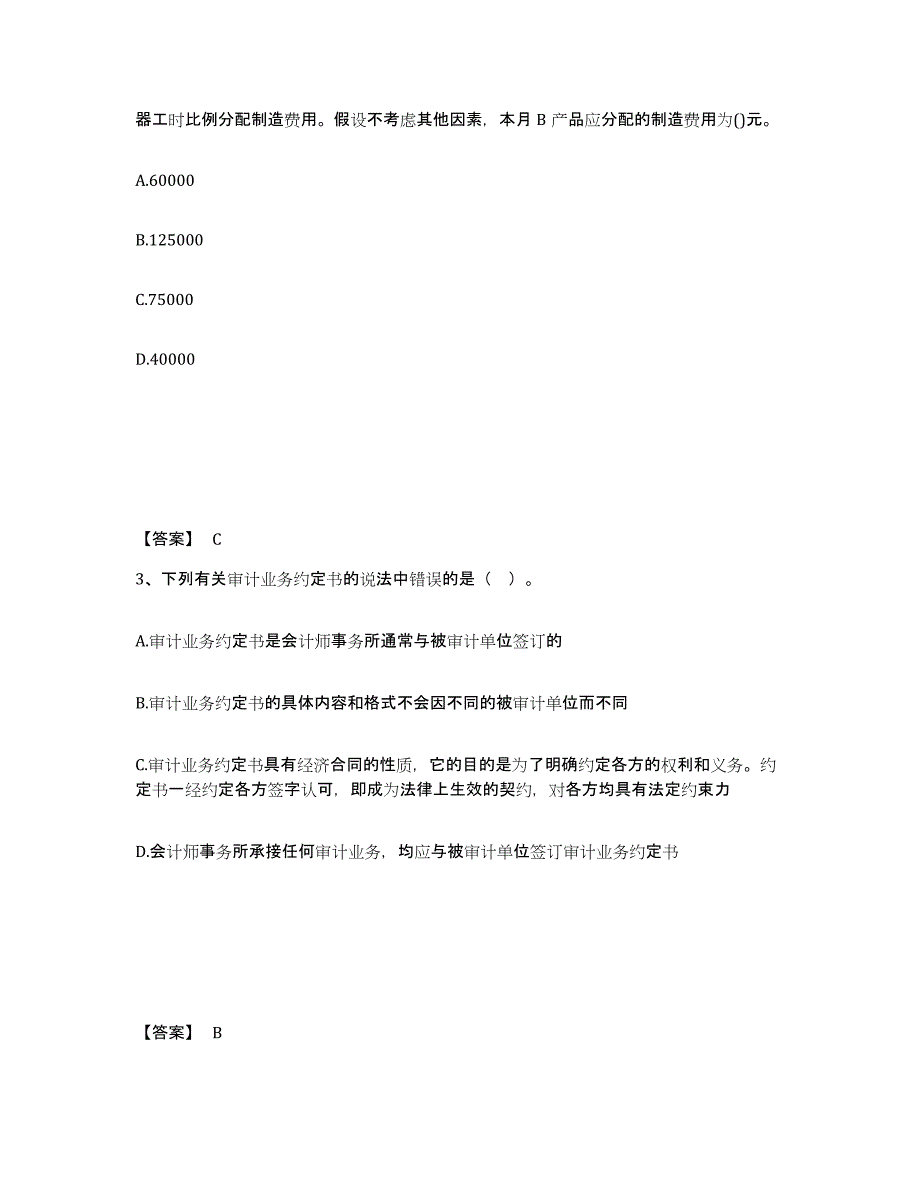 器工时比例分配制造费用。假设不考虑其他因素，本月 B 产品应分配的制造费用为()元。

A.60000

B.125000

C.75000

D.40000

【答案】 C

3、下列有关审计业务约定书的说法中错误的是（ ）。

A.审计业务约定书是会计师事务所通常与被审计单位签订的

B.审计业务约定书的具体内容和格式不会因不同的被审计单位而不同

C.审计业务约定书具有经济合同的性质，它的目的是为了明确约定各方的权利和义务。约定书一经约定各方签字认可，即成为法律上生效的契约，对各方均具有法定约束力

D.会计师事务所承接任何审计业务，均应与被审计单位签订审计业务约定书

【答案】 B